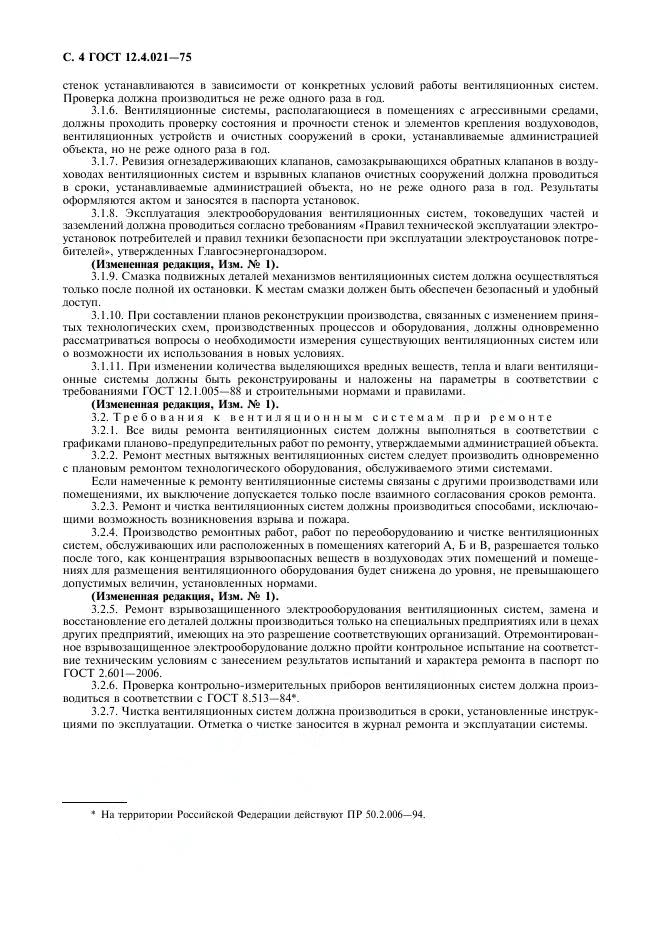 С. 4 ГОСТ 12.4.021—75

стенок устанавливаются в зависимости от конкретных условий работы вентиляционных систем. Проверка должна производиться не реже одного раза в год.

3.1.6. Вентиляционные системы, располагающиеся в помещениях с агрессивными средами, должны проходить проверку состояния и прочности стенок и элементов крепления воздуховодов, вентиляционных устройств и очистных сооружений в сроки, устанавливаемые администрацией объекта, но не реже одного раза в год.

3.1.7. Ревизия огнезадерживающих клапанов, самозакрывающихся обратных клапанов в воздуховодах вентиляционных систем и взрывных клапанов очистных сооружений должна проводиться в сроки, устанавливаемые администрацией объекта, но не реже одного раза в год. Результаты оформляются актом и заносятся в паспорта установок.

3.1.8. Эксплуатация электрооборудования вентиляционных систем, токоведущих частей и заземлений должна проводиться согласно требованиям «Правил технической эксплуатации электроустановок потребителей и правил техники безопасности при эксплуатации электроустановок потребителей», утвержденных Главгосэнергонадзором.

(Измененная редакция, Изм. № 1).

3.1.9. Смазка подвижных деталей механизмов вентиляционных систем должна осуществляться только после полной их остановки. К местам смазки должен быть обеспечен безопасный и удобный доступ.

3.1.10. При составлении планов реконструкции производства, связанных с изменением принятых технологических схем, производственных процессов и оборудования, должны одновременно рассматриваться вопросы о необходимости измерения существующих вентиляционных систем или о возможности их использования в новых условиях.

3.1.11. При изменении количества выделяющихся вредных веществ, тепла и влаги вентиляционные системы должны быть реконструированы и наложены на параметры в соответствии с требованиями ГОСТ 12.1.005—88 и строительными нормами и правилами.

(Измененная редакция, Изм. № 1).

3.2. Требования к вентиляционным системам при ремонте

3.2.1. Все виды ремонта вентиляционных систем должны выполняться в соответствии с графиками планово-предупредительных работ по ремонту, утверждаемыми администрацией объекта.

3.2.2. Ремонт местных вытяжных вентиляционных систем следует производить одновременно с плановым ремонтом технологического оборудования, обслуживаемого этими системами.

Если намеченные к ремонту вентиляционные системы связаны с другими производствами или помещениями, их выключение допускается только после взаимного согласования сроков ремонта.

3.2.3. Ремонт и чистка вентиляционных систем должны производиться способами, исключающими возможность возникновения взрыва и пожара.

3.2.4. Производство ремонтных работ, работ по переоборудованию и чистке вентиляционных систем, обслуживающих или расположенных в помещениях категорий А, Б и В, разрешается только после того, как концентрация взрывоопасных веществ в воздуховодах этих помещений и помещениях для размещения вентиляционного оборудования будет снижена до уровня, не превышающего допустимых величин, установленных нормами.

(Измененная редакция, Изм. № 1).

3.2.5. Ремонт взрывозащищенного электрооборудования вентиляционных систем, замена и восстановление его деталей должны производиться только на специальных предприятиях или в цехах других предприятий, имеющих на это разрешение соответствующих организаций. Отремонтированное взрывозащищенное электрооборудование должно пройти контрольное испытание на соответствие техническим условиям с занесением результатов испытаний и характера ремонта в паспорт по ГОСТ 2.601—2006.

3.2.6. Проверка контрольно-измерительных приборов вентиляционных систем должна производиться в соответствии с ГОСТ 8.513—84*.

3.2.7. Чистка вентиляционных систем должна производиться в сроки, установленные инструкциями по эксплуатации. Отметка о чистке заносится в журнал ремонта и эксплуатации системы.

* На территории Российской Федерации действуют ПР 50.2.006—94.